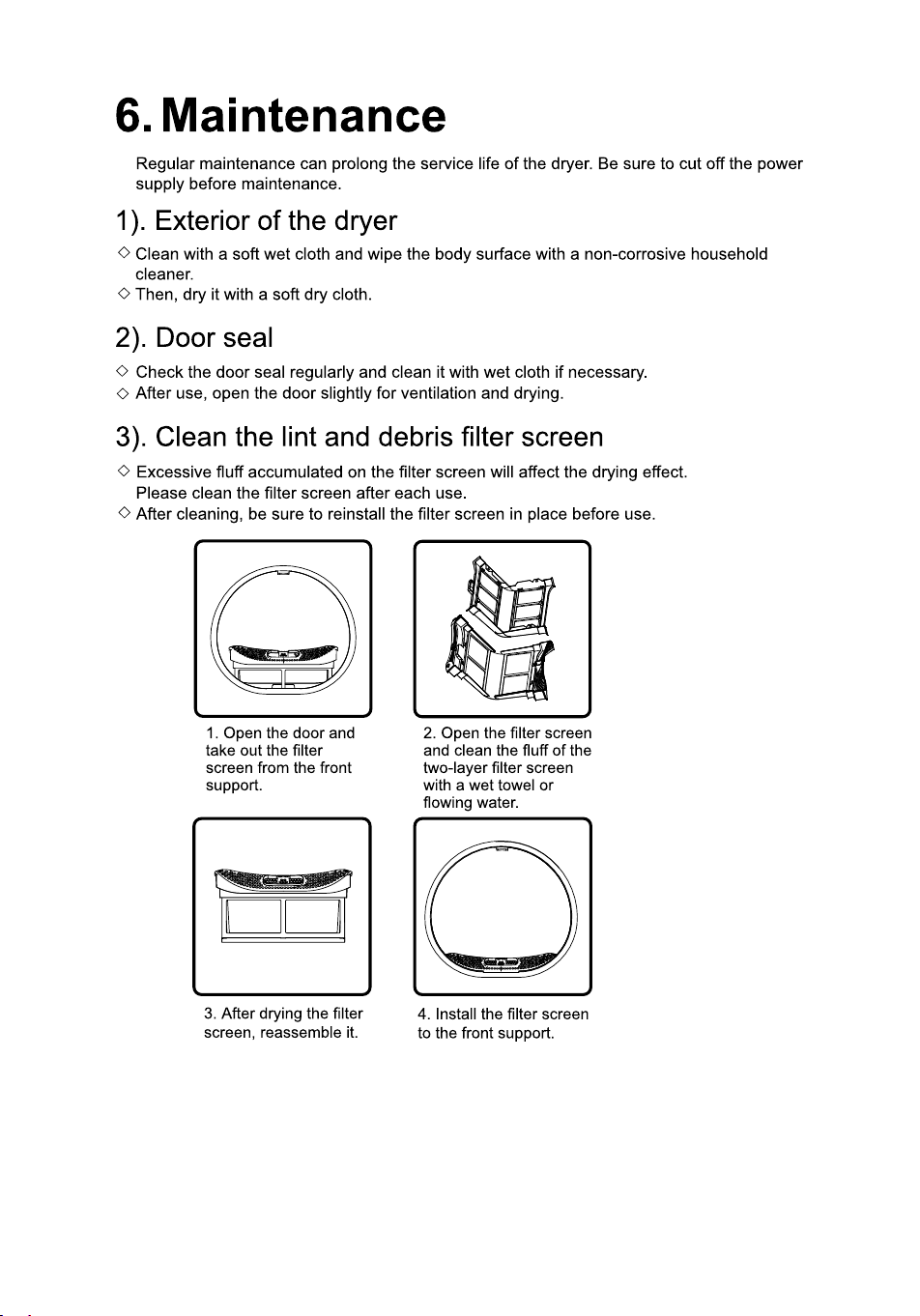 6. Maintenance

Regular maintenance can prolong the service life of the dryer. Be sure to cut off the power supply before maintenance.

1). Exterior of the dryer

◇ Clean with a soft wet cloth and wipe the body surface with a non-corrosive household cleaner.
◇ Then, dry it with a soft dry cloth.

2). Door seal

◇ Check the door seal regularly and clean it with wet cloth if necessary.
◇ After use, open the door slightly for ventilation and drying.

3). Clean the lint and debris filter screen

◇ Excessive fluff accumulated on the filter screen will affect the drying effect. Please clean the filter screen after each use.
◇ After cleaning, be sure to reinstall the filter screen in place before use.

1. Open the door and take out the filter screen from the front support.

2. Open the filter screen and clean the fluff of the two-layer filter screen with a wet towel or flowing water.

3. After drying the filter screen, reassemble it.

4. Install the filter screen to the front support.